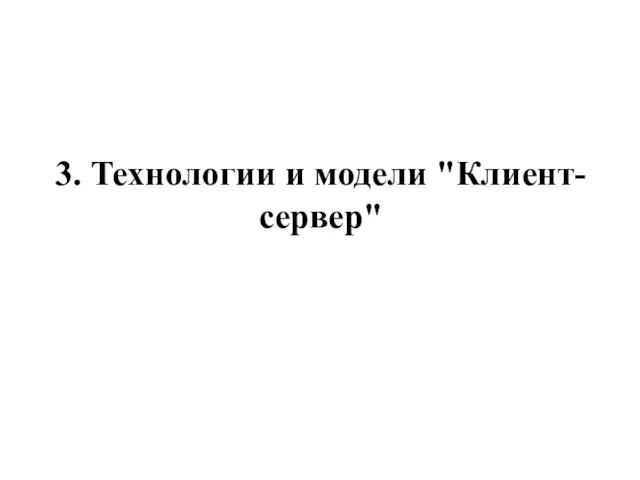 3. Технологии и модели "Клиент-сервер"